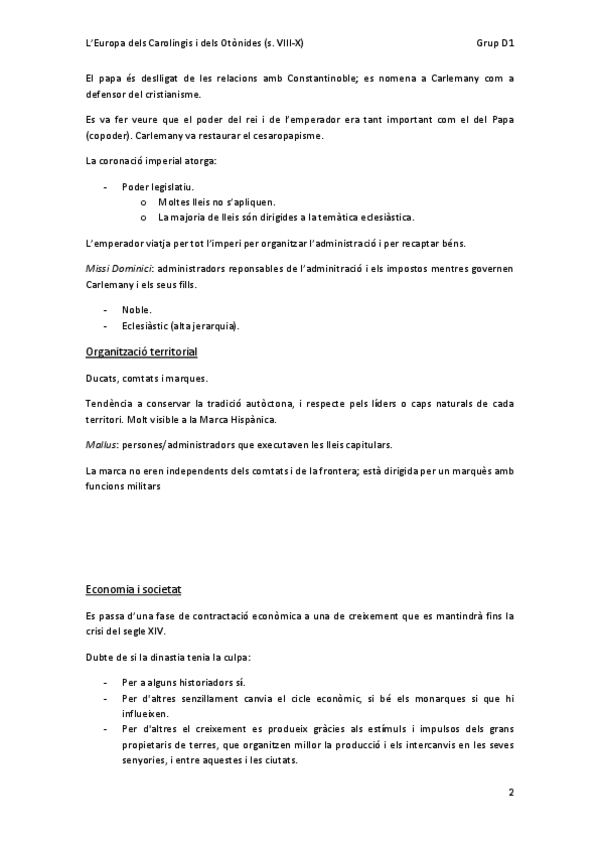 L'Europa dels Carolingis i dels Otònides (s. VIII-X)

Grup D1

El papa és deslligat de les relacions amb Constantinoble; es nomena a Carlemany com a defensor del cristianisme.

Es va fer veure que el poder del rei i de l'emperador era tant important com el del Papa (copoder). Carlemany va restaurar el cesaropapisme.

La coronació imperial atorga:

- Poder legislatiu.
 o Moltes lleis no s'apliquen.
 o La majoria de lleis són dirigides a la temàtica eclesiàstica.

L'emperador viatja per tot l'imperi per organitzar l'administració i per recaptar béns.

Missi Dominici: administradors reponsables de l'adminitració i els impostos mentres governen Carlemany i els seus fills.

- Noble.
- Eclesiàstic (alta jerarquia).

Organització territorial

Ducats, comtats i marques.

Tendència a conservar la tradició autòctona, i respecte pels líders o caps naturals de cada territori. Molt visible a la Marca Hispànica.

Mallus: persones/administradors que executaven les lleis capitulars.

La marca no eren independents dels comtats i de la frontera; està dirigida per un marquès amb funcions militars

Economia i societat

Es passa d'una fase de contractació econòmica a una de creixement que es mantindrà fins la crisi del segle XIV.

Dubte de si la dinastia tenia la culpa:

- Per a alguns historiadors sí.
- Per d'altres senzillament canvia el cicle econòmic, si bé els monarques si que hi influeixen.
- Per d'altres el creixement es produeix gràcies als estímuls i impulsos dels grans propietaris de terres, que organitzen millor la producció i els intercanvis en les seves senyories, i entre aquestes i les ciutats.

2